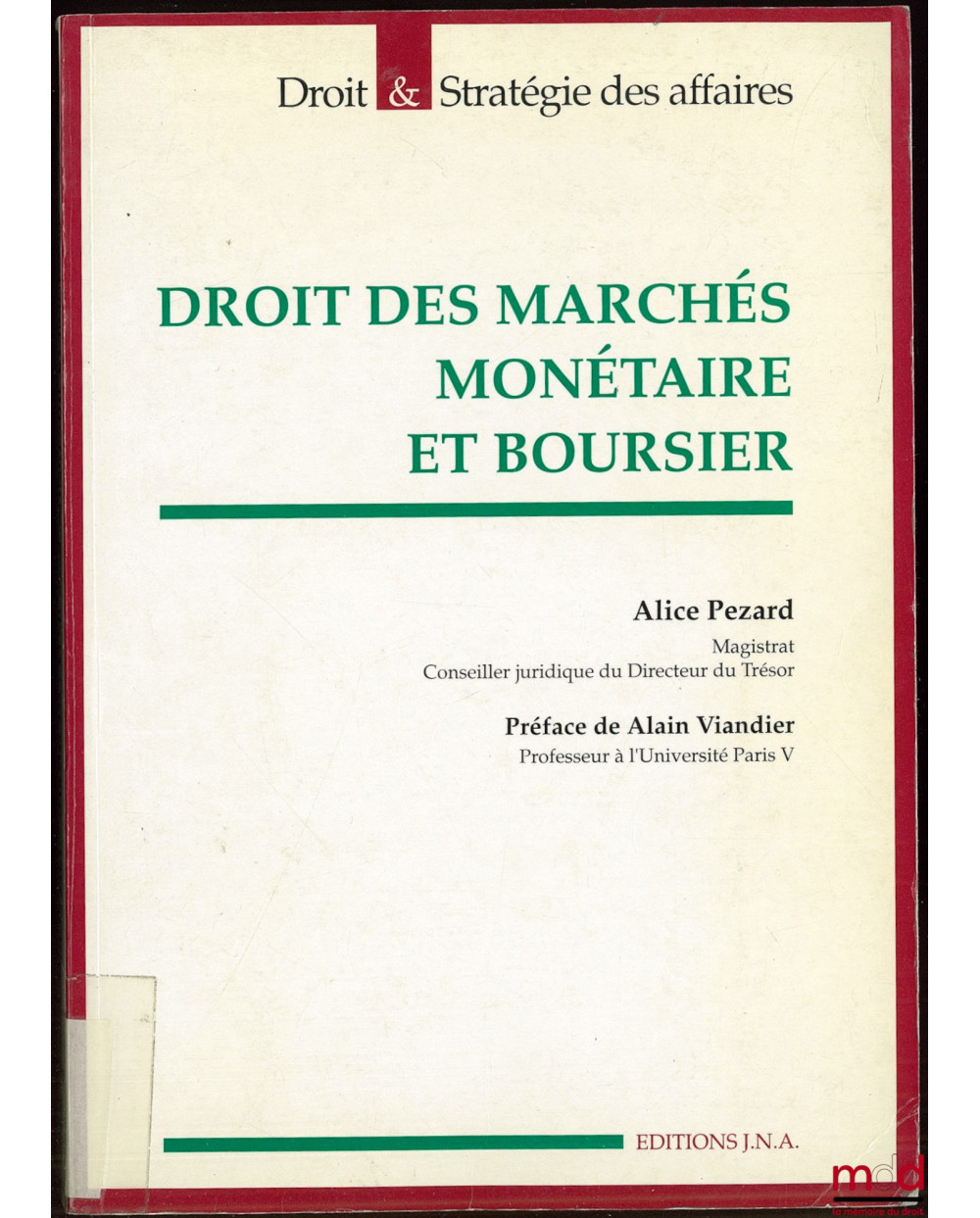 Droit & Stratégie des affaires

DROIT DES MARCHÉS MONÉTAIRE ET BOURSIER

Alice Pezard

Magistrat
Conseiller juridique du Directeur du Trésor

Préface de Alain Viandier

Professeur à l'Université Paris V

EDITIONS J.N.A.

mdd
la mémoire du droit